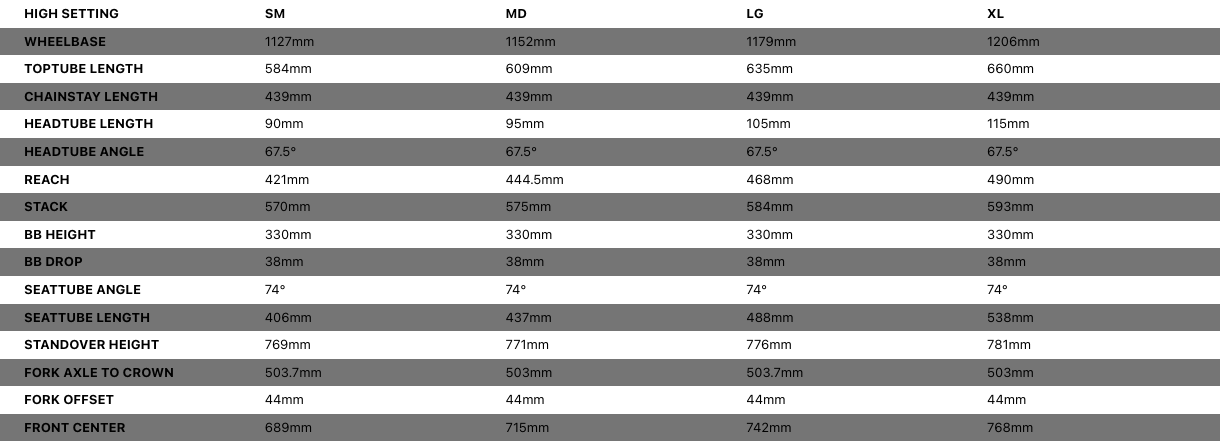 | HIGH SETTING | SM | MD | LG | XL |
|---|---|---|---|---|
| WHEELBASE | 1127mm | 1152mm | 1179mm | 1206mm |
| TOPTUBE LENGTH | 584mm | 609mm | 635mm | 660mm |
| CHAINSTAY LENGTH | 439mm | 439mm | 439mm | 439mm |
| HEADTUBE LENGTH | 90mm | 95mm | 105mm | 115mm |
| HEADTUBE ANGLE | 67.5° | 67.5° | 67.5° | 67.5° |
| REACH | 421mm | 444.5mm | 468mm | 490mm |
| STACK | 570mm | 575mm | 584mm | 593mm |
| BB HEIGHT | 330mm | 330mm | 330mm | 330mm |
| BB DROP | 38mm | 38mm | 38mm | 38mm |
| SEATTUBE ANGLE | 74° | 74° | 74° | 74° |
| SEATTUBE LENGTH | 406mm | 437mm | 488mm | 538mm |
| STANDOVER HEIGHT | 769mm | 771mm | 776mm | 781mm |
| FORK AXLE TO CROWN | 503.7mm | 503mm | 503.7mm | 503mm |
| FORK OFFSET | 44mm | 44mm | 44mm | 44mm |
| FRONT CENTER | 689mm | 715mm | 742mm | 768mm |